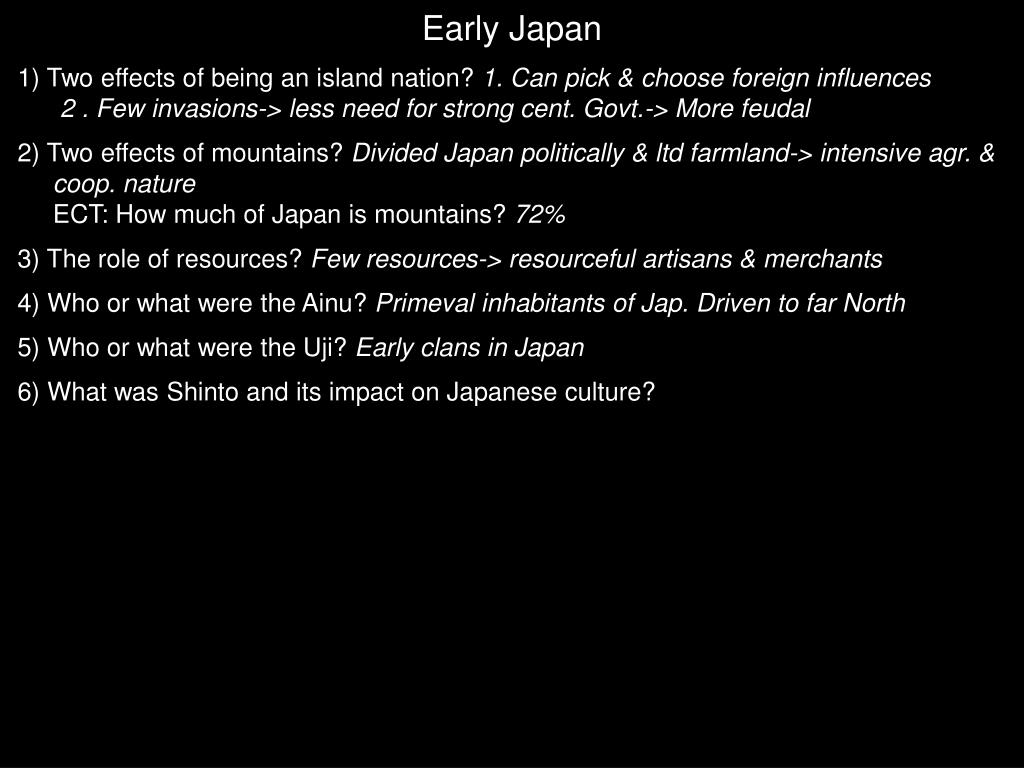 Early Japan

1) Two effects of being an island nation? 1. Can pick & choose foreign influences
2 . Few invasions-> less need for strong cent. Govt.-> More feudal

2) Two effects of mountains? Divided Japan politically & ltd farmland-> intensive agr. & coop. nature
ECT: How much of Japan is mountains? 72%

3) The role of resources? Few resources-> resourceful artisans & merchants

4) Who or what were the Ainu? Primeval inhabitants of Jap. Driven to far North

5) Who or what were the Uji? Early clans in Japan

6) What was Shinto and its impact on Japanese culture?